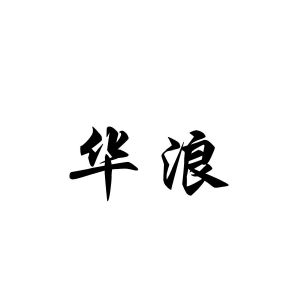 华浪